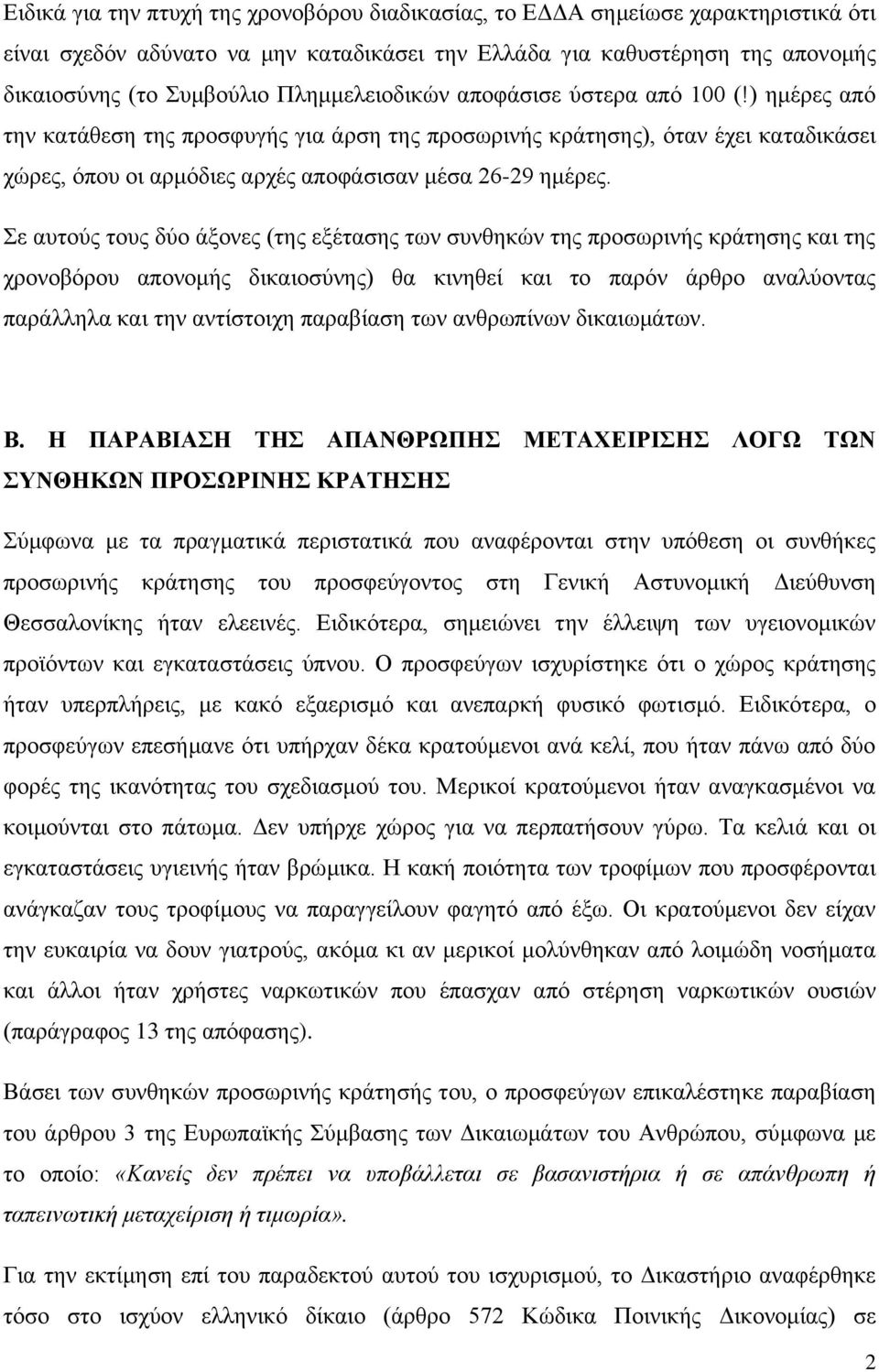 Ειδικά για την πτυχή της χρονοβόρου διαδικασίας, το ΕΔΔΑ σημείωσε χαρακτηριστικά ότι είναι σχεδόν αδύνατο να μην καταδικάσει την Ελλάδα για καθυστέρηση της απονομής δικαιοσύνης (το Συμβούλιο Πλημμελειοδικών αποφάσισε ύστερα από 100 (!) ημέρες από την κατάθεση της προσφυγής για άρση της προσωρινής κράτησης), όταν έχει καταδικάσει χώρες, όπου οι αρμόδιες αρχές αποφάσισαν μέσα 26-29 ημέρες.

Σε αυτούς τους δύο άξονες (της εξέτασης των συνθηκών της προσωρινής κράτησης και της χρονοβόρου απονομής δικαιοσύνης) θα κινηθεί και το παρόν άρθρο αναλύοντας παράλληλα και την αντίστοιχη παραβίαση των ανθρωπίνων δικαιωμάτων.

Β. Η ΠΑΡΑΒΙΑΣΗ ΤΗΣ ΑΠΑΝΘΡΩΠΗΣ ΜΕΤΑΧΕΙΡΙΣΗΣ ΛΟΓΩ ΤΩΝ ΣΥΝΘΗΚΩΝ ΠΡΟΣΩΡΙΝΗΣ ΚΡΑΤΗΣΗΣ

Σύμφωνα με τα πραγματικά περιστατικά που αναφέρονται στην υπόθεση οι συνθήκες προσωρινής κράτησης του προσφεύγοντος στη Γενική Αστυνομική Διεύθυνση Θεσσαλονίκης ήταν ελεεινές. Ειδικότερα, σημειώνει την έλλειψη των υγειονομικών προϊόντων και εγκαταστάσεις ύπνου. Ο προσφεύγων ισχυρίστηκε ότι ο χώρος κράτησης ήταν υπερπλήρεις, με κακό εξαερισμό και ανεπαρκή φυσικό φωτισμό. Ειδικότερα, ο προσφεύγων επεσήμανε ότι υπήρχαν δέκα κρατούμενοι ανά κελί, που ήταν πάνω από δύο φορές της ικανότητας του σχεδιασμού του. Μερικοί κρατούμενοι ήταν αναγκασμένοι να κοιμούνται στο πάτωμα. Δεν υπήρχε χώρος για να περπατήσουν γύρω. Τα κελιά και οι εγκαταστάσεις υγιεινής ήταν βρώμικα. Η κακή ποιότητα των τροφίμων που προσφέρονται ανάγκαζαν τους τροφίμους να παραγγείλουν φαγητό από έξω. Οι κρατούμενοι δεν είχαν την ευκαιρία να δουν γιατρούς, ακόμα κι αν μερικοί μολύνθηκαν από λοιμώδη νοσήματα και άλλοι ήταν χρήστες ναρκωτικών που έπασχαν από στέρηση ναρκωτικών ουσιών (παράγραφος 13 της απόφασης).

Βάσει των συνθηκών προσωρινής κράτησής του, ο προσφεύγων επικαλέστηκε παραβίαση του άρθρου 3 της Ευρωπαϊκής Σύμβασης των Δικαιωμάτων του Ανθρώπου, σύμφωνα με το οποίο: «Κανείς δεν πρέπει να υποβάλλεται σε βασανιστήρια ή σε απάνθρωπη ή ταπεινωτική μεταχείριση ή τιμωρία».

Για την εκτίμηση επί του παραδεκτού αυτού του ισχυρισμού, το Δικαστήριο αναφέρθηκε τόσο στο ισχύον ελληνικό δίκαιο (άρθρο 572 Κώδικα Ποινικής Δικονομίας) σε

2